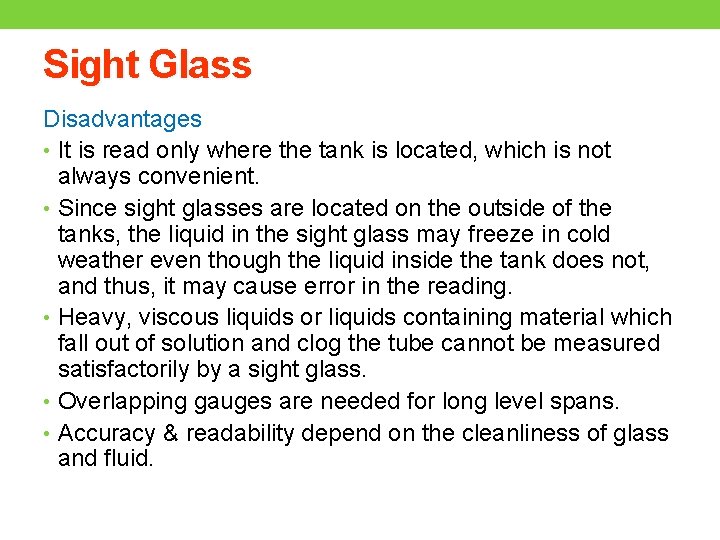 Sight Glass

Disadvantages

• It is read only where the tank is located, which is not always convenient.
• Since sight glasses are located on the outside of the tanks, the liquid in the sight glass may freeze in cold weather even though the liquid inside the tank does not, and thus, it may cause error in the reading.
• Heavy, viscous liquids or liquids containing material which fall out of solution and clog the tube cannot be measured satisfactorily by a sight glass.
• Overlapping gauges are needed for long level spans.
• Accuracy & readability depend on the cleanliness of glass and fluid.